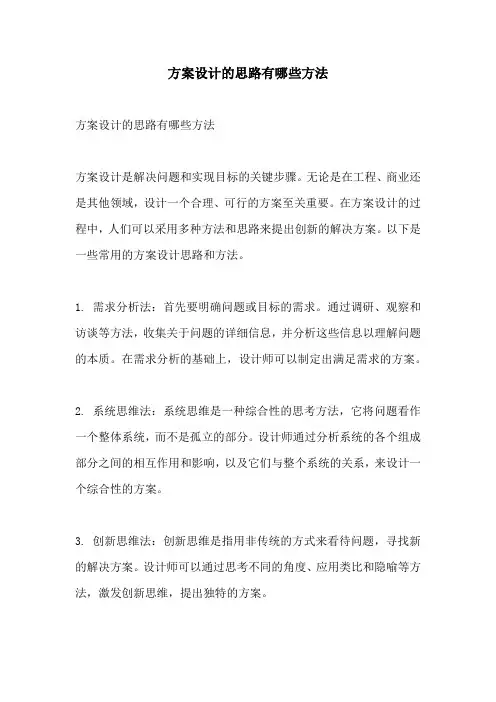 方案设计的思路有哪些方法

方案设计的思路有哪些方法

方案设计是解决问题和实现目标的关键步骤。无论是在工程、商业还是其他领域，设计一个合理、可行的方案至关重要。在方案设计的过程中，人们可以采用多种方法和思路来提出创新的解决方案。以下是一些常用的方案设计思路和方法。

1. 需求分析法：首先要明确问题或目标的需求。通过调研、观察和访谈等方法，收集关于问题的详细信息，并分析这些信息以理解问题的本质。在需求分析的基础上，设计师可以制定出满足需求的方案。

2. 系统思维法：系统思维是一种综合性的思考方法，它将问题看作一个整体系统，而不是孤立的部分。设计师通过分析系统的各个组成部分之间的相互作用和影响，以及它们与整个系统的关系，来设计一个综合性的方案。

3. 创新思维法：创新思维是指用非传统的方式来看待问题，寻找新的解决方案。设计师可以通过思考不同的角度、应用类比和隐喻等方法，激发创新思维，提出独特的方案。